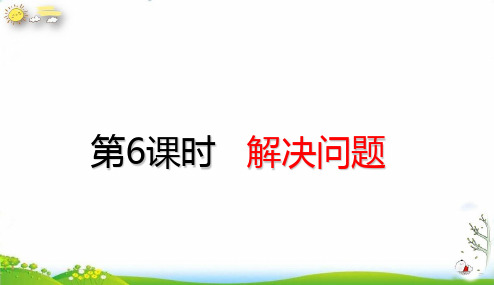 第6课时　解决问题